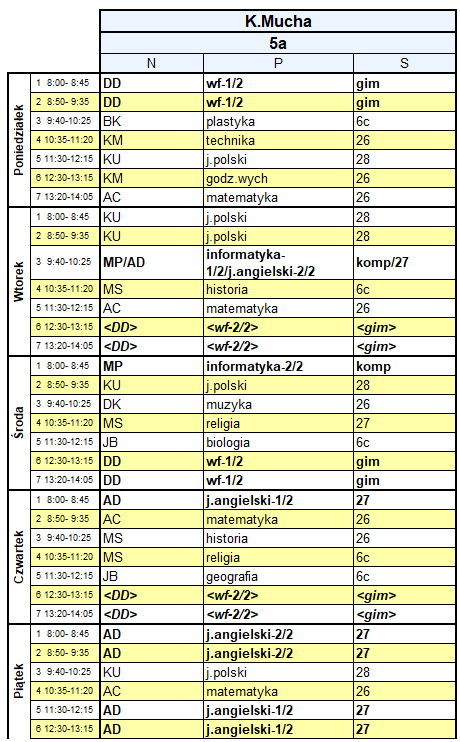 K.Mucha

5a

| | | N | P | S |
|---|---|---|---|---|
| Poniedziałek | 1 8:00- 8:45 | DD | wf-1/2 | gim |
| | 2 8:50- 9:35 | DD | wf-1/2 | gim |
| | 3 9:40-10:25 | BK | plastyka | 6c |
| | 4 10:35-11:20 | KM | technika | 26 |
| | 5 11:30-12:15 | KU | j.polski | 28 |
| | 6 12:30-13:15 | KM | godz.wych | 26 |
| | 7 13:20-14:05 | AC | matematyka | 26 |
| Wtorek | 1 8:00- 8:45 | KU | j.polski | 28 |
| | 2 8:50- 9:35 | KU | j.polski | 28 |
| | 3 9:40-10:25 | MP/AD | informatyka-1/2/j.angielski-2/2 | komp/27 |
| | 4 10:35-11:20 | MS | historia | 6c |
| | 5 11:30-12:15 | AC | matematyka | 26 |
| | 6 12:30-13:15 | <DD> | <wf-2/2> | <gim> |
| | 7 13:20-14:05 | <DD> | <wf-2/2> | <gim> |
| Środa | 1 8:00- 8:45 | MP | informatyka-2/2 | komp |
| | 2 8:50- 9:35 | KU | j.polski | 28 |
| | 3 9:40-10:25 | DK | muzyka | 26 |
| | 4 10:35-11:20 | MS | religia | 27 |
| | 5 11:30-12:15 | JB | biologia | 6c |
| | 6 12:30-13:15 | DD | wf-1/2 | gim |
| | 7 13:20-14:05 | DD | wf-1/2 | gim |
| Czwartek | 1 8:00- 8:45 | AD | j.angielski-1/2 | 27 |
| | 2 8:50- 9:35 | AC | matematyka | 26 |
| | 3 9:40-10:25 | MS | historia | 26 |
| | 4 10:35-11:20 | MS | religia | 6c |
| | 5 11:30-12:15 | JB | geografia | 6c |
| | 6 12:30-13:15 | <DD> | <wf-2/2> | <gim> |
| | 7 13:20-14:05 | <DD> | <wf-2/2> | <gim> |
| Piątek | 1 8:00- 8:45 | AD | j.angielski-2/2 | 27 |
| | 2 8:50- 9:35 | AD | j.angielski-2/2 | 27 |
| | 3 9:40-10:25 | KU | j.polski | 28 |
| | 4 10:35-11:20 | AC | matematyka | 26 |
| | 5 11:30-12:15 | AD | j.angielski-1/2 | 27 |
| | 6 12:30-13:15 | AD | j.angielski-1/2 | 27 |